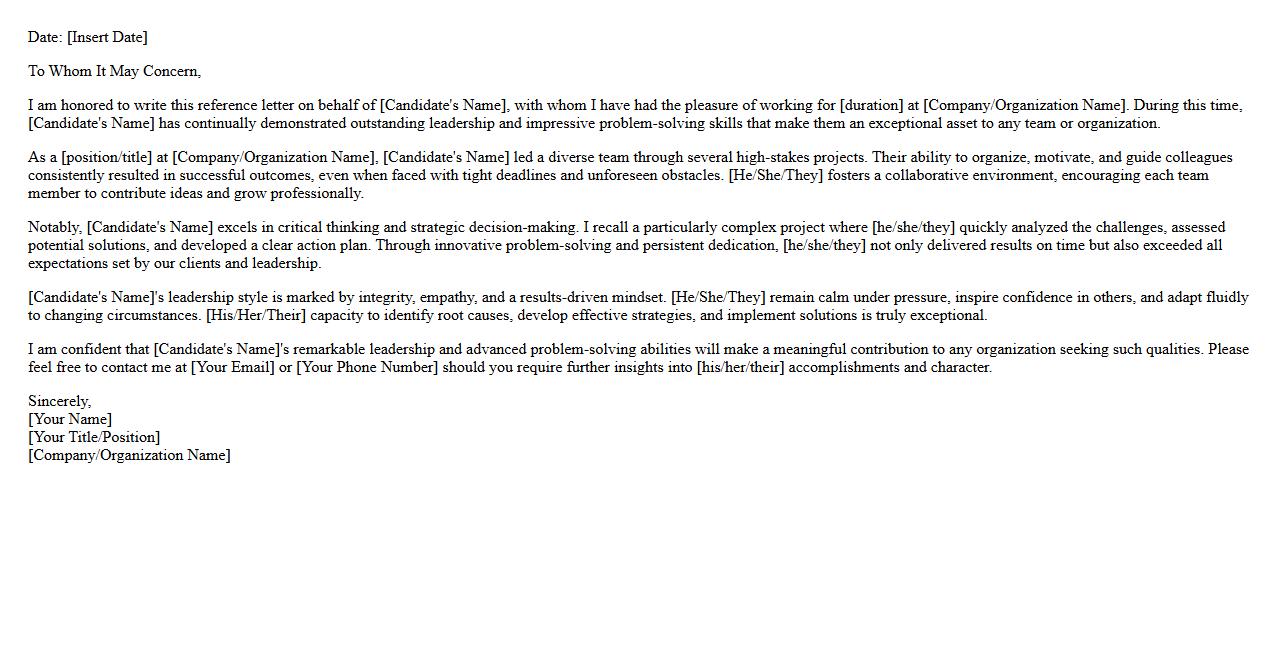 Date: [Insert Date]

To Whom It May Concern,

I am honored to write this reference letter on behalf of [Candidate's Name], with whom I have had the pleasure of working for [duration] at [Company/Organization Name]. During this time, [Candidate's Name] has continually demonstrated outstanding leadership and impressive problem-solving skills that make them an exceptional asset to any team or organization.

As a [position/title] at [Company/Organization Name], [Candidate's Name] led a diverse team through several high-stakes projects. Their ability to organize, motivate, and guide colleagues consistently resulted in successful outcomes, even when faced with tight deadlines and unforeseen obstacles. [He/She/They] fosters a collaborative environment, encouraging each team member to contribute ideas and grow professionally.

Notably, [Candidate's Name] excels in critical thinking and strategic decision-making. I recall a particularly complex project where [he/she/they] quickly analyzed the challenges, assessed potential solutions, and developed a clear action plan. Through innovative problem-solving and persistent dedication, [he/she/they] not only delivered results on time but also exceeded all expectations set by our clients and leadership.

[Candidate's Name]'s leadership style is marked by integrity, empathy, and a results-driven mindset. [He/She/They] remain calm under pressure, inspire confidence in others, and adapt fluidly to changing circumstances. [His/Her/Their] capacity to identify root causes, develop effective strategies, and implement solutions is truly exceptional.

I am confident that [Candidate's Name]'s remarkable leadership and advanced problem-solving abilities will make a meaningful contribution to any organization seeking such qualities. Please feel free to contact me at [Your Email] or [Your Phone Number] should you require further insights into [his/her/their] accomplishments and character.

Sincerely,
[Your Name]
[Your Title/Position]
[Company/Organization Name]